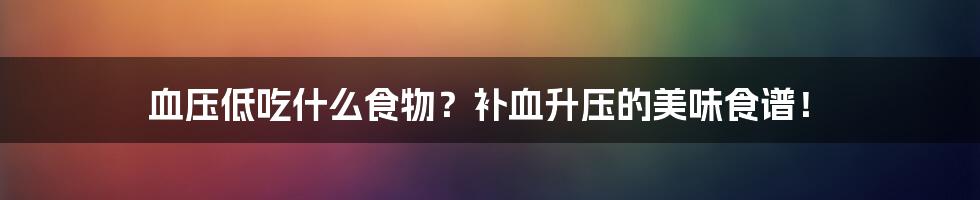 血压低吃什么食物？补血升压的美味食谱！